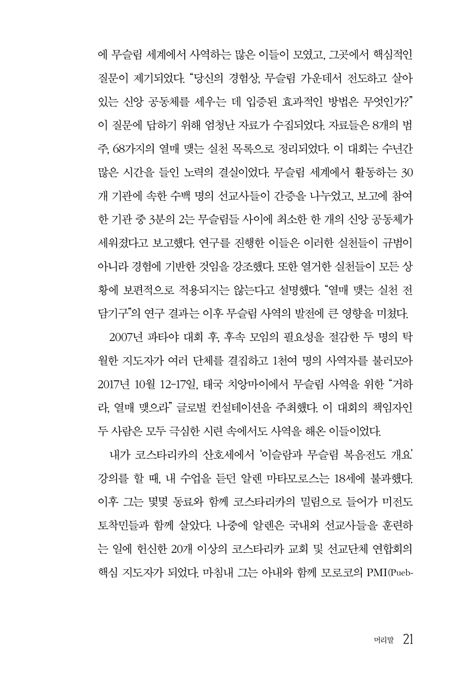 에 무슬림 세계에서 사역하는 많은 이들이 모였고, 그곳에서 핵심적인 질문이 제기되었다. "당신의 경험상, 무슬림 가운데서 전도하고 살아 있는 신앙 공동체를 세우는 데 입증된 효과적인 방법은 무엇인가?" 이 질문에 답하기 위해 엄청난 자료가 수집되었다. 자료들은 8개의 범주, 68가지의 열매 맺는 실천 목록으로 정리되었다. 이 대회는 수년간 많은 시간을 들인 노력의 결실이었다. 무슬림 세계에서 활동하는 30개 기관에 속한 수백 명의 선교사들이 간증을 나누었고, 보고에 참여한 기관 중 3분의 2는 무슬림들 사이에 최소한 한 개의 신앙 공동체가 세워졌다고 보고했다. 연구를 진행한 이들은 이러한 실천들이 규범이 아니라 경험에 기반한 것임을 강조했다. 또한 열거한 실천들이 모든 상황에 보편적으로 적용되지는 않는다고 설명했다. "열매 맺는 실천 전담기구"의 연구 결과는 이후 무슬림 사역의 발전에 큰 영향을 미쳤다.

2007년 파타야 대회 후, 후속 모임의 필요성을 절감한 두 명의 탁월한 지도자가 여러 단체를 결집하고 1천여 명의 사역자를 불러모아 2017년 10월 12-17일, 태국 치앙마이에서 무슬림 사역을 위한 "거하라, 열매 맺으라" 글로벌 컨설테이션을 주최했다. 이 대회의 책임자인 두 사람은 모두 극심한 시련 속에서도 사역을 해온 이들이었다.

내가 코스타리카의 산호세에서 '이슬람과 무슬림 복음전도 개요' 강의를 할 때, 내 수업을 듣던 알렌 마타모로스는 18세에 불과했다. 이후 그는 몇몇 동료와 함께 코스타리카의 밀림으로 들어가 미전도 토착민들과 함께 살았다. 나중에 알렌은 국내외 선교사들을 훈련하는 일에 헌신한 20개 이상의 코스타리카 교회 및 선교단체 연합회의 핵심 지도자가 되었다. 마침내 그는 아내와 함께 모로코의 PMI(Pueb-

머리말 21